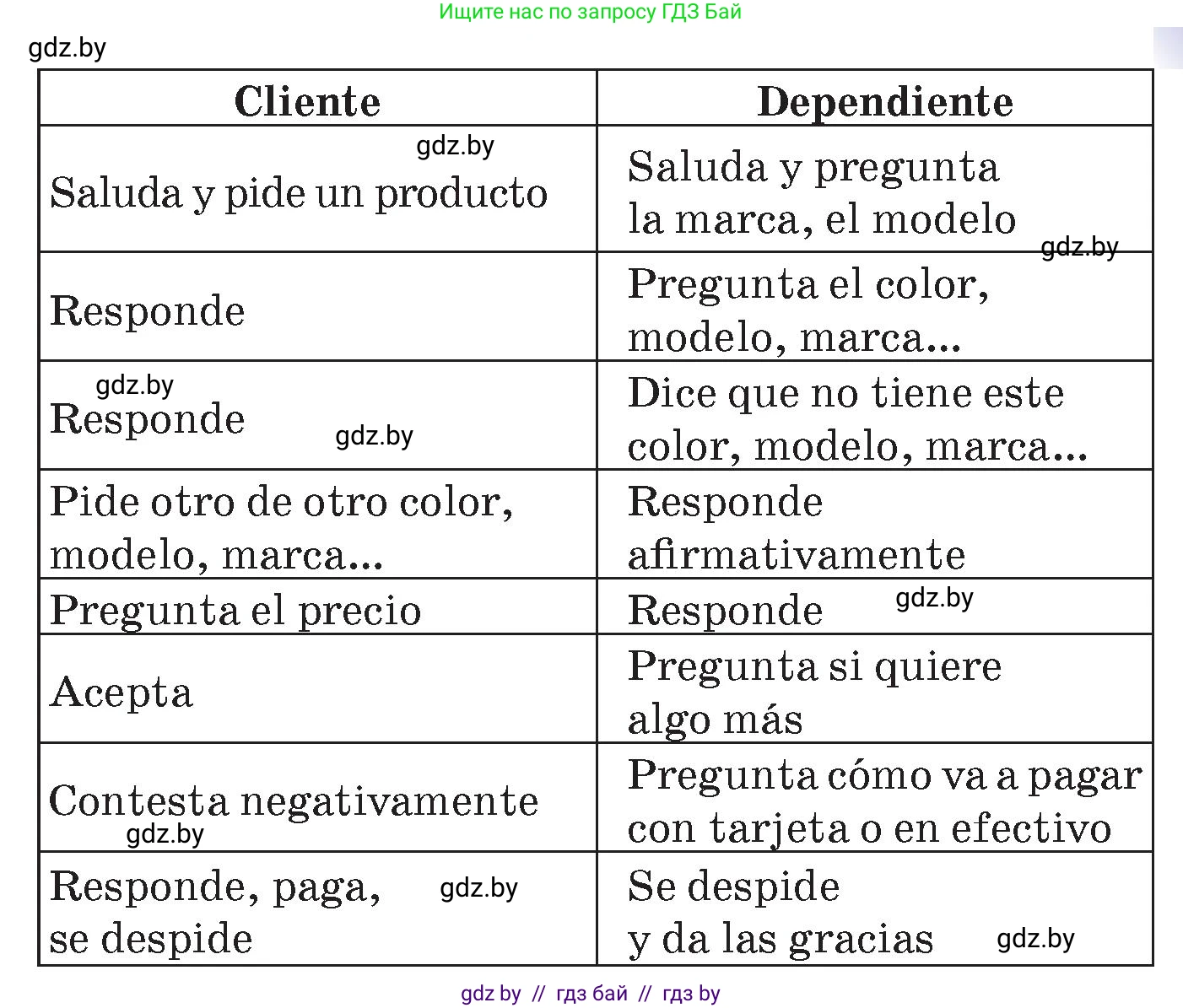 Ищите нас по запросу ГДЗ Бай

gdz.by

| Cliente | Dependiente |
|---|---|
| gdz.by Saluda y pide un producto | Saluda y pregunta la marca, el modelo gdz.by |
| Responde | Pregunta el color, modelo, marca... |
| gdz.by Responde gdz.by | Dice que no tiene este color, modelo, marca... |
| Pide otro de otro color, modelo, marca... | Responde afirmativamente |
| Pregunta el precio | Responde gdz.by |
| Acepta | Pregunta si quiere algo más |
| Contesta negativamente gdz.by | Pregunta cómo va a pagar con tarjeta o en efectivo |
| Responde, paga, gdz.by se despide | Se despide y da las gracias gdz.by |

gdz by // гдз бай // гдз by